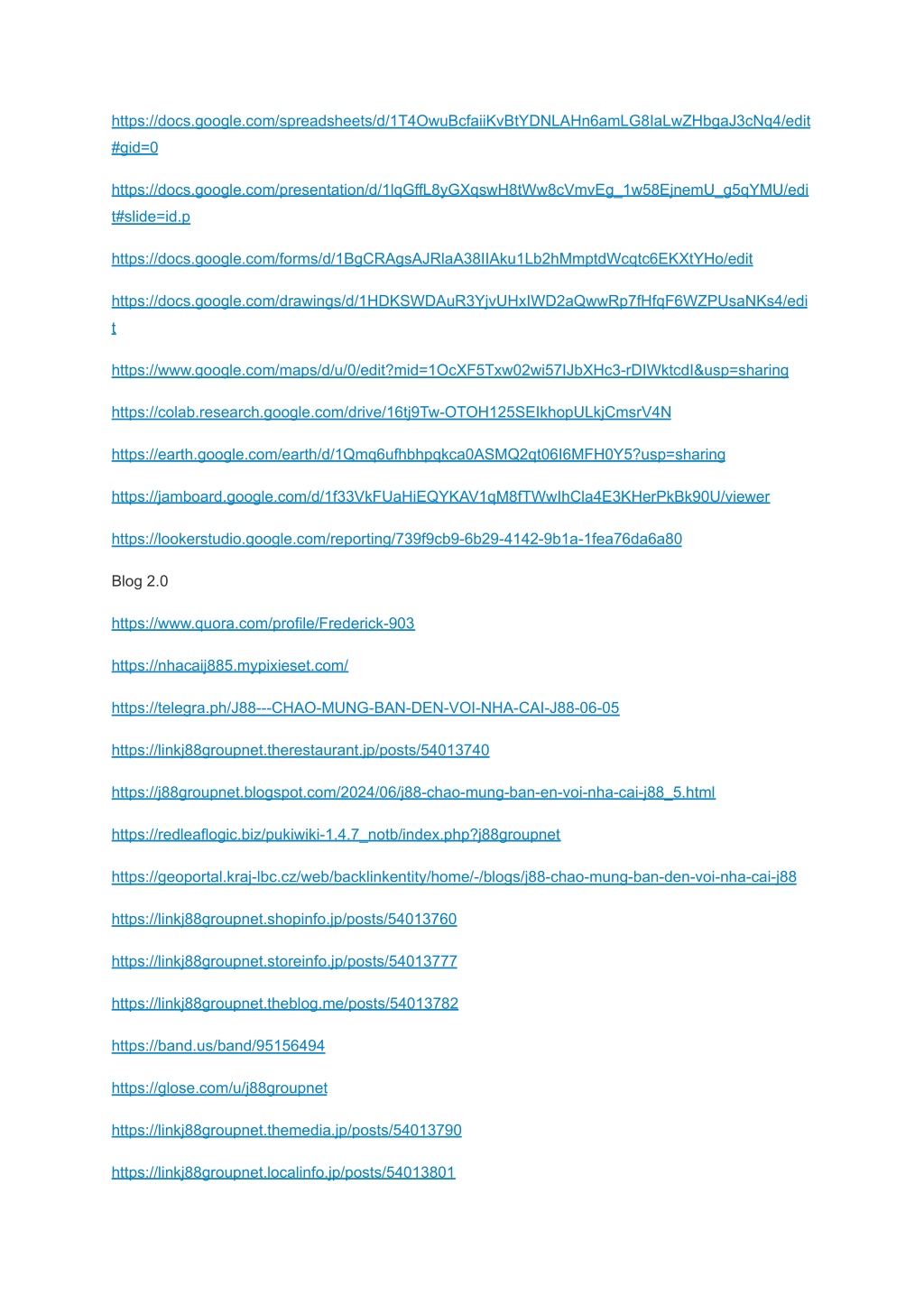 https://docs.google.com/spreadsheets/d/1T4OwuBcfaiiKvBtYDNLAHn6amLG8IaLwZHbgaJ3cNq4/edit#gid=0

https://docs.google.com/presentation/d/1lqGffL8yGXqswH8tWw8cVmvEg_1w58EjnemU_g5qYMU/edit#slide=id.p

https://docs.google.com/forms/d/1BgCRAgsAJRlaA38IIAku1Lb2hMmptdWcqtc6EKXtYHo/edit

https://docs.google.com/drawings/d/1HDKSWDAuR3YjvUHxIWD2aQwwRp7fHfqF6WZPUsaNKs4/edit

https://www.google.com/maps/d/u/0/edit?mid=1OcXF5Txw02wi57IJbXHc3-rDIWktcdI&usp=sharing

https://colab.research.google.com/drive/16tj9Tw-OTOH125SEIkhopULkjCmsrV4N

https://earth.google.com/earth/d/1Qmq6ufhbhpqkca0ASMQ2qt06I6MFH0Y5?usp=sharing

https://jamboard.google.com/d/1f33VkFUaHiEQYKAV1qM8fTWwIhCla4E3KHerPkBk90U/viewer

https://lookerstudio.google.com/reporting/739f9cb9-6b29-4142-9b1a-1fea76da6a80

Blog 2.0

https://www.quora.com/profile/Frederick-903

https://nhacaij885.mypixieset.com/

https://telegra.ph/J88---CHAO-MUNG-BAN-DEN-VOI-NHA-CAI-J88-06-05

https://linkj88groupnet.therestaurant.jp/posts/54013740

https://j88groupnet.blogspot.com/2024/06/j88-chao-mung-ban-en-voi-nha-cai-j88_5.html

https://redleaflogic.biz/pukiwiki-1.4.7_notb/index.php?j88groupnet

https://geoportal.kraj-lbc.cz/web/backlinkentity/home/-/blogs/j88-chao-mung-ban-den-voi-nha-cai-j88

https://linkj88groupnet.shopinfo.jp/posts/54013760

https://linkj88groupnet.storeinfo.jp/posts/54013777

https://linkj88groupnet.theblog.me/posts/54013782

https://band.us/band/95156494

https://glose.com/u/j88groupnet

https://linkj88groupnet.themedia.jp/posts/54013790

https://linkj88groupnet.localinfo.jp/posts/54013801